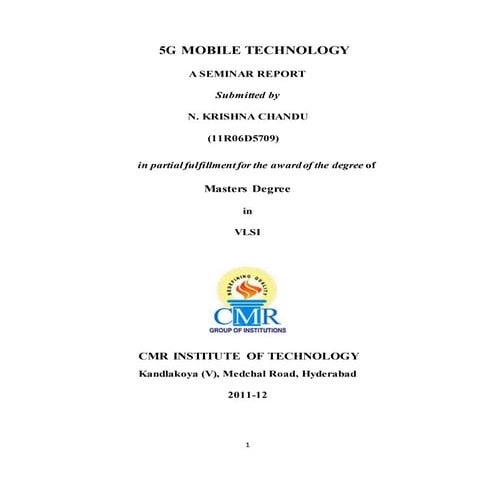 5G MOBILE TECHNOLOGY

A SEMINAR REPORT

Submitted by

N. KRISHNA CHANDU

(11R06D5709)

in partial fulfillment for the award of the degree of

Masters Degree

in

VLSI

REDEFINING QUALITY

CMR

GROUP OF INSTITUTIONS

CMR INSTITUTE OF TECHNOLOGY

Kandlakoya (V), Medchal Road, Hyderabad

2011-12

1